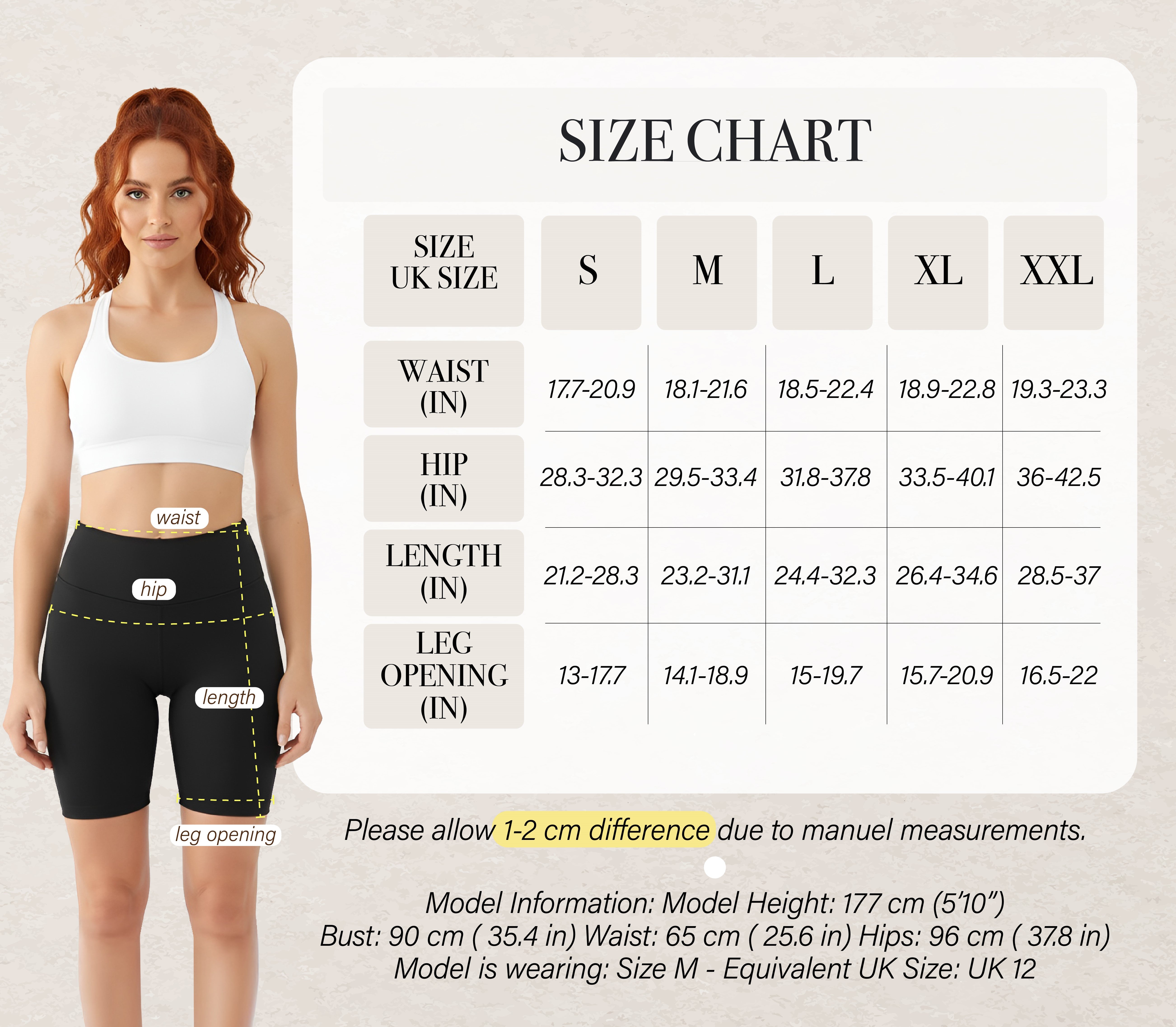 waist

hip

length

leg opening

SIZE CHART

| SIZE UK SIZE | S | M | L | XL | XXL |
|---|---|---|---|---|---|
| WAIST (IN) | 17.7-20.9 | 18.1-21.6 | 18.5-22.4 | 18.9-22.8 | 19.3-23.3 |
| HIP (IN) | 28.3-32.3 | 29.5-33.4 | 31.8-37.8 | 33.5-40.1 | 36-42.5 |
| LENGTH (IN) | 21.2-28.3 | 23.2-31.1 | 24.4-32.3 | 26.4-34.6 | 28.5-37 |
| LEG OPENING (IN) | 13-17.7 | 14.1-18.9 | 15-19.7 | 15.7-20.9 | 16.5-22 |

Please allow 1-2 cm difference due to manuel measurements.

Model Information: Model Height: 177 cm (5'10")
Bust: 90 cm ( 35.4 in) Waist: 65 cm ( 25.6 in) Hips: 96 cm ( 37.8 in)
Model is wearing: Size M - Equivalent UK Size: UK 12